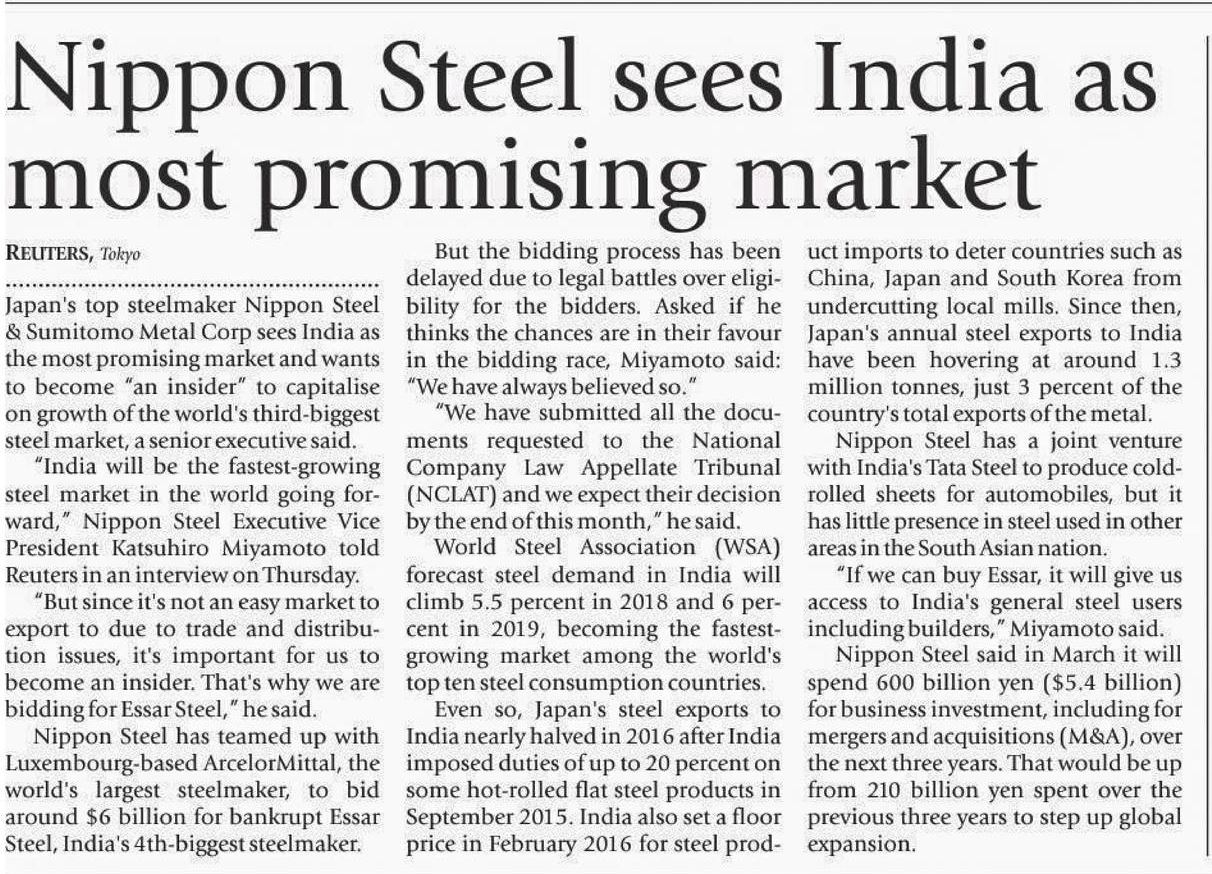 Nippon Steel sees India as most promising market

REUTERS, Tokyo

Japan's top steelmaker Nippon Steel & Sumitomo Metal Corp sees India as the most promising market and wants to become "an insider" to capitalise on growth of the world's third-biggest steel market, a senior executive said.

"India will be the fastest-growing steel market in the world going forward," Nippon Steel Executive Vice President Katsuhiro Miyamoto told Reuters in an interview on Thursday.

"But since it's not an easy market to export to due to trade and distribution issues, it's important for us to become an insider. That's why we are bidding for Essar Steel," he said.

Nippon Steel has teamed up with Luxembourg-based ArcelorMittal, the world's largest steelmaker, to bid around $6 billion for bankrupt Essar Steel, India's 4th-biggest steelmaker.

But the bidding process has been delayed due to legal battles over eligibility for the bidders. Asked if he thinks the chances are in their favour in the bidding race, Miyamoto said: "We have always believed so."

"We have submitted all the documents requested to the National Company Law Appellate Tribunal (NCLAT) and we expect their decision by the end of this month," he said.

World Steel Association (WSA) forecast steel demand in India will climb 5.5 percent in 2018 and 6 percent in 2019, becoming the fastest-growing market among the world's top ten steel consumption countries.

Even so, Japan's steel exports to India nearly halved in 2016 after India imposed duties of up to 20 percent on some hot-rolled flat steel products in September 2015. India also set a floor price in February 2016 for steel product imports to deter countries such as China, Japan and South Korea from undercutting local mills. Since then, Japan's annual steel exports to India have been hovering at around 1.3 million tonnes, just 3 percent of the country's total exports of the metal.

Nippon Steel has a joint venture with India's Tata Steel to produce cold-rolled sheets for automobiles, but it has little presence in steel used in other areas in the South Asian nation.

"If we can buy Essar, it will give us access to India's general steel users including builders," Miyamoto said.

Nippon Steel said in March it will spend 600 billion yen ($5.4 billion) for business investment, including for mergers and acquisitions (M&A), over the next three years. That would be up from 210 billion yen spent over the previous three years to step up global expansion.